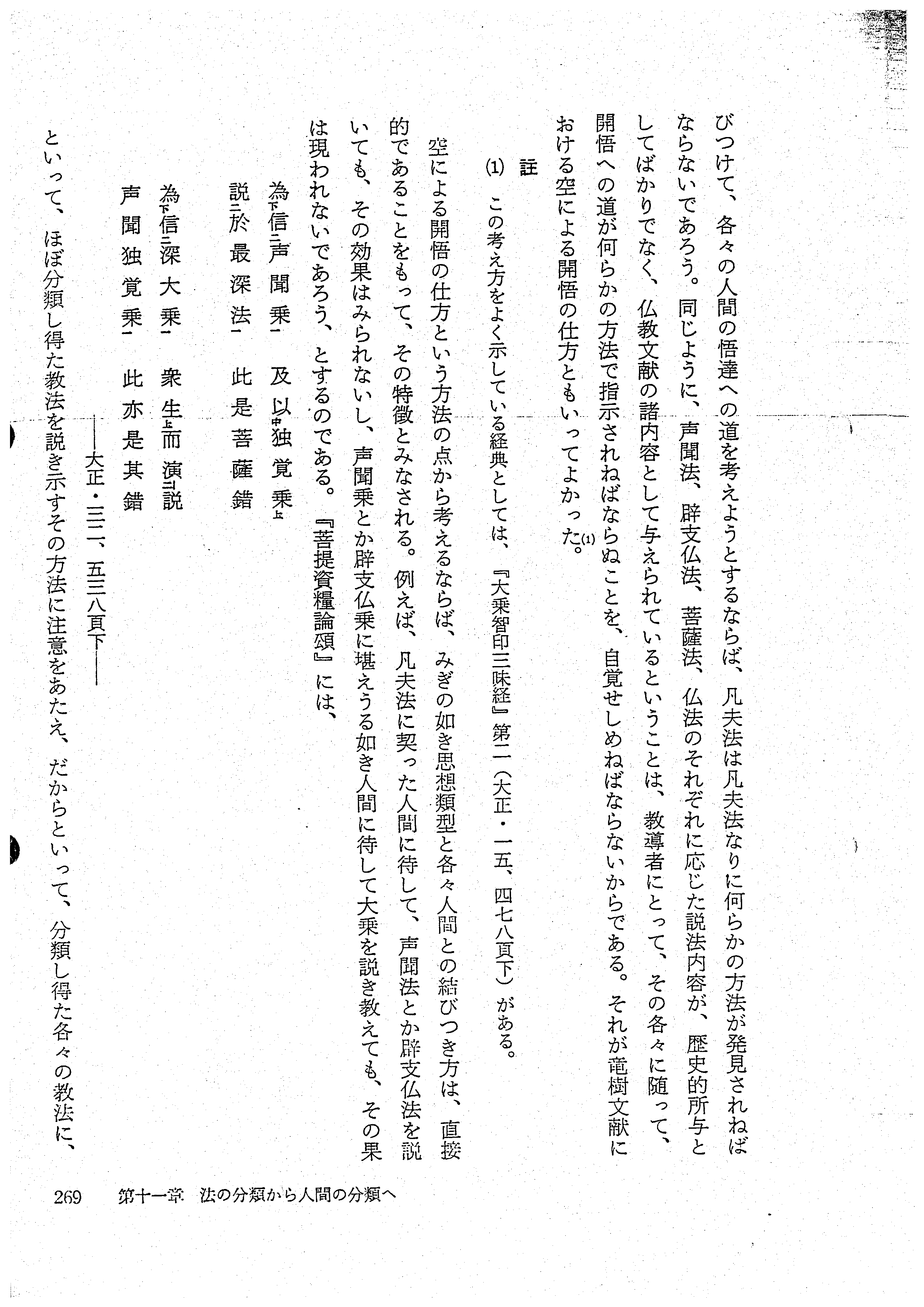 びつけて、各々の人間の悟達への道を考えようとするならば、凡夫法は凡夫法なりに何らかの方法が発見されねばならないであろう。同じように、声聞法、辟支仏法、菩薩法、仏法のそれぞれに応じた説法内容が、歴史的所与としてばかりでなく、仏教文献の諸内容として与えられているということは、教導者にとって、その各々に随って、開悟への道が何らかの方法で指示されねばならぬことを、自覚せしめねばならないからである。それが竜樹文献における空による開悟の仕方ともいってよかった。(1)

註

(1) この考え方をよく示している経典としては、『大乗智印三昧経』第二（大正・一五、四七八頁下）がある。

空による開悟の仕方という方法の点から考えるならば、みぎの如き思想類型と各々人間との結びつき方は、直接的であることをもって、その特徴とみなされる。例えば、凡夫法に契った人間に待して、声聞法とか辟支仏法を説いても、その効果はみられないし、声聞乗とか辟支仏乗に堪えうる如き人間に待して大乗を説き教えても、その果は現われないであろう、とするのである。『菩提資糧論頌』には、

為信声聞乗 及以独覚乗
説於最深法 此是菩薩錯
為信深大乗 衆生而演説
声聞独覚乗 此亦是其錯

——大正・三二、五三八頁下——

といって、ほぼ分類し得た教法を説き示すその方法に注意をあたえ、だからといって、分類し得た各々の教法に、

269　第十一章　法の分類から人間の分類へ